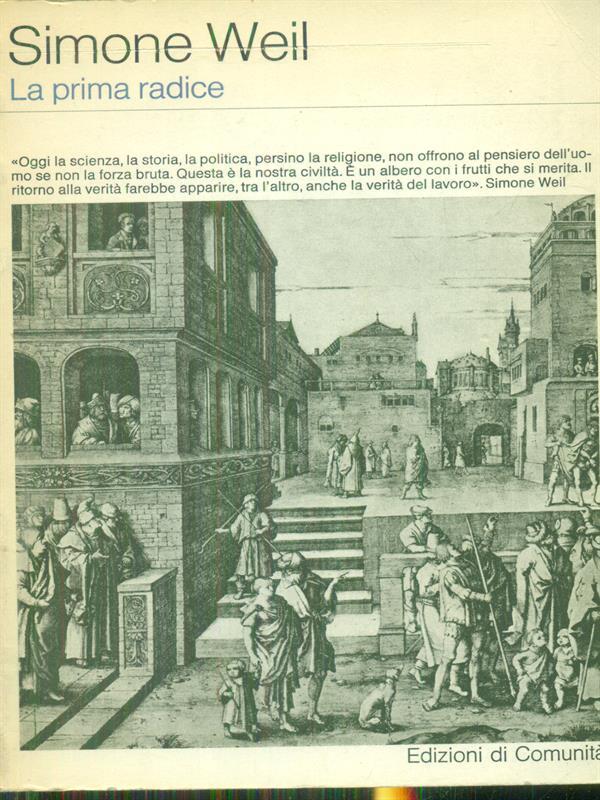 Simone Weil
La prima radice

«Oggi la scienza, la storia, la politica, persino la religione, non offrono al pensiero dell'uomo se non la forza bruta. Questa è la nostra civiltà. È un albero con i frutti che si merita. Il ritorno alla verità farebbe apparire, tra l'altro, anche la verità del lavoro». Simone Weil

Edizioni di Comunità